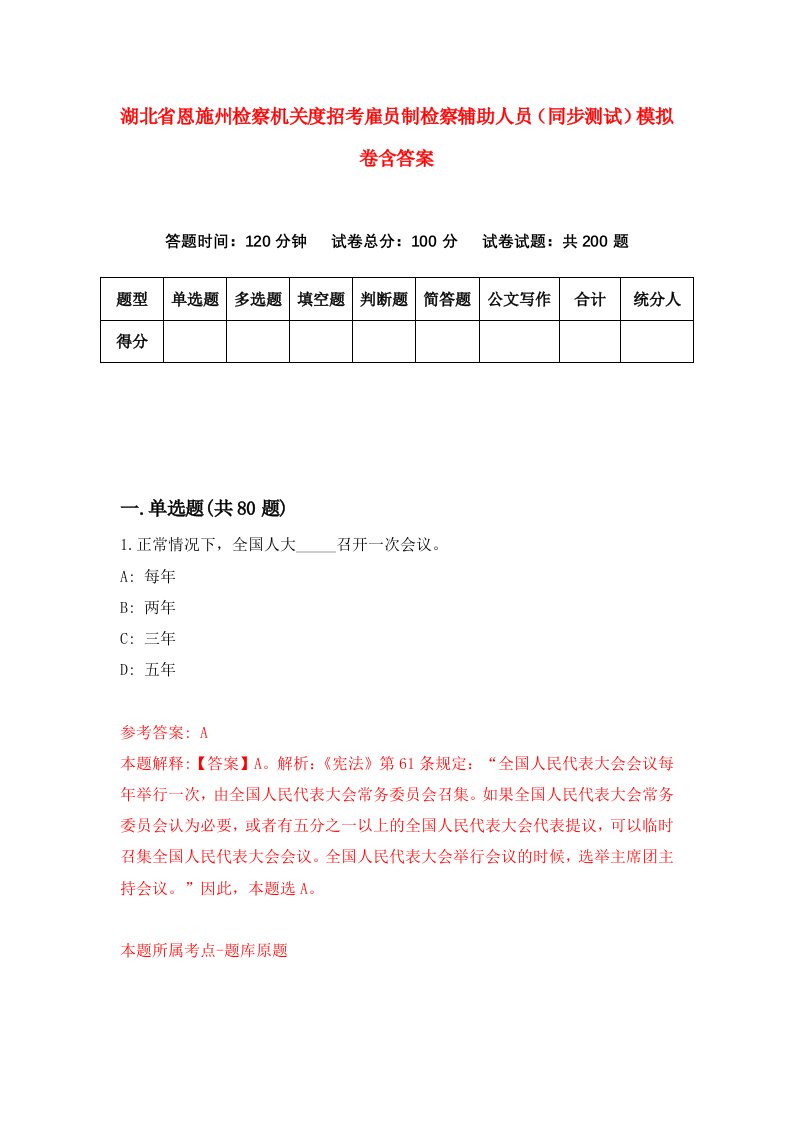 湖北省恩施州检察机关度招考雇员制检察辅助人员（同步测试）模拟卷含答案

答题时间：120 分钟　试卷总分：100 分　试卷试题：共 200 题

| 题型 | 单选题 | 多选题 | 填空题 | 判断题 | 简答题 | 公文写作 | 合计 | 统分人 |
|---|---|---|---|---|---|---|---|---|
| 得分 | | | | | | | | |

一.单选题(共 80 题)

1.正常情况下，全国人大_____召开一次会议。

A: 每年

B: 两年

C: 三年

D: 五年

参考答案: A

本题解释:【答案】A。解析:《宪法》第 61 条规定：“全国人民代表大会会议每年举行一次，由全国人民代表大会常务委员会召集。如果全国人民代表大会常务委员会认为必要，或者有五分之一以上的全国人民代表大会代表提议，可以临时召集全国人民代表大会会议。全国人民代表大会举行会议的时候，选举主席团主持会议。”因此，本题选 A。

本题所属考点-题库原题